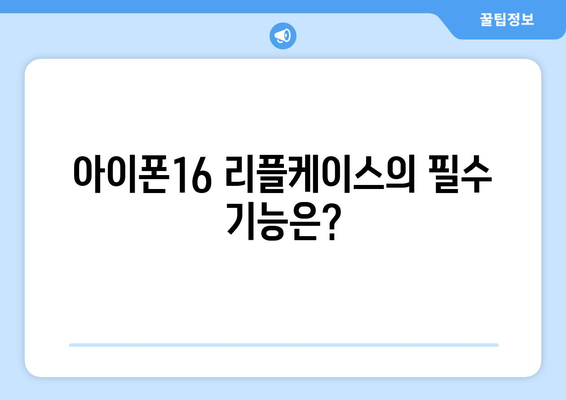 꿀팁정보

아이폰16 리플케이스의 필수 기능은?